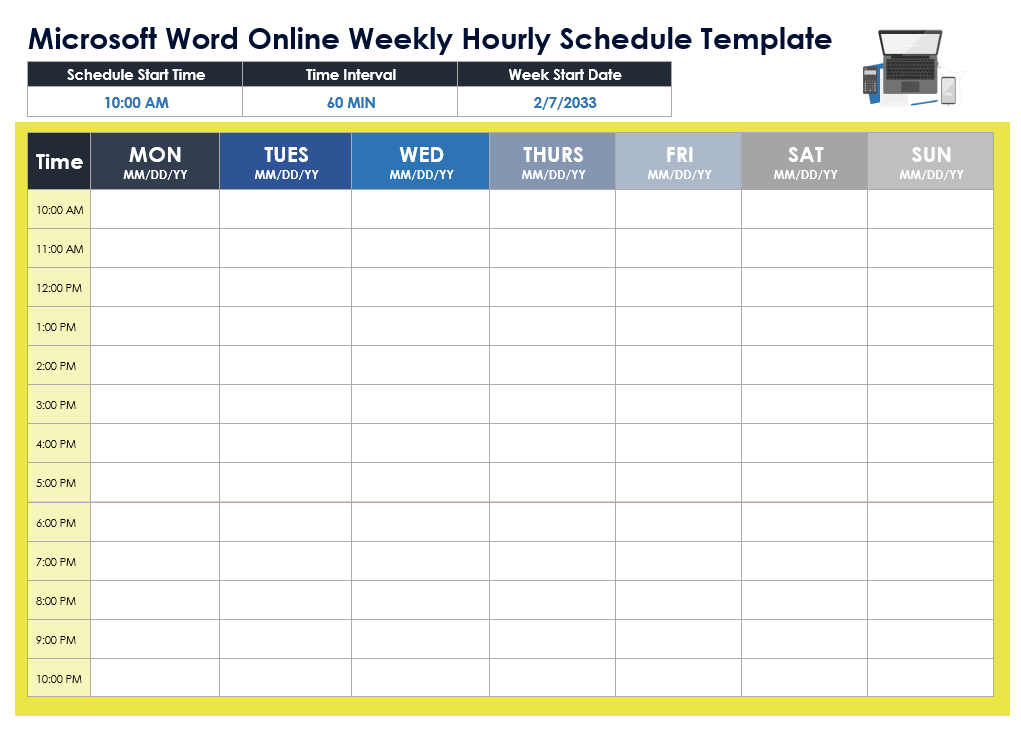 Microsoft Word Online Weekly Hourly Schedule Template

| Schedule Start Time | Time Interval | Week Start Date |
|---|---|---|
| 10:00 AM | 60 MIN | 2/7/2033 |

| Time | MON MM/DD/YY | TUES MM/DD/YY | WED MM/DD/YY | THURS MM/DD/YY | FRI MM/DD/YY | SAT MM/DD/YY | SUN MM/DD/YY |
|---|---|---|---|---|---|---|---|
| 10:00 AM | | | | | | | |
| 11:00 AM | | | | | | | |
| 12:00 PM | | | | | | | |
| 1:00 PM | | | | | | | |
| 2:00 PM | | | | | | | |
| 3:00 PM | | | | | | | |
| 4:00 PM | | | | | | | |
| 5:00 PM | | | | | | | |
| 6:00 PM | | | | | | | |
| 7:00 PM | | | | | | | |
| 8:00 PM | | | | | | | |
| 9:00 PM | | | | | | | |
| 10:00 PM | | | | | | | |